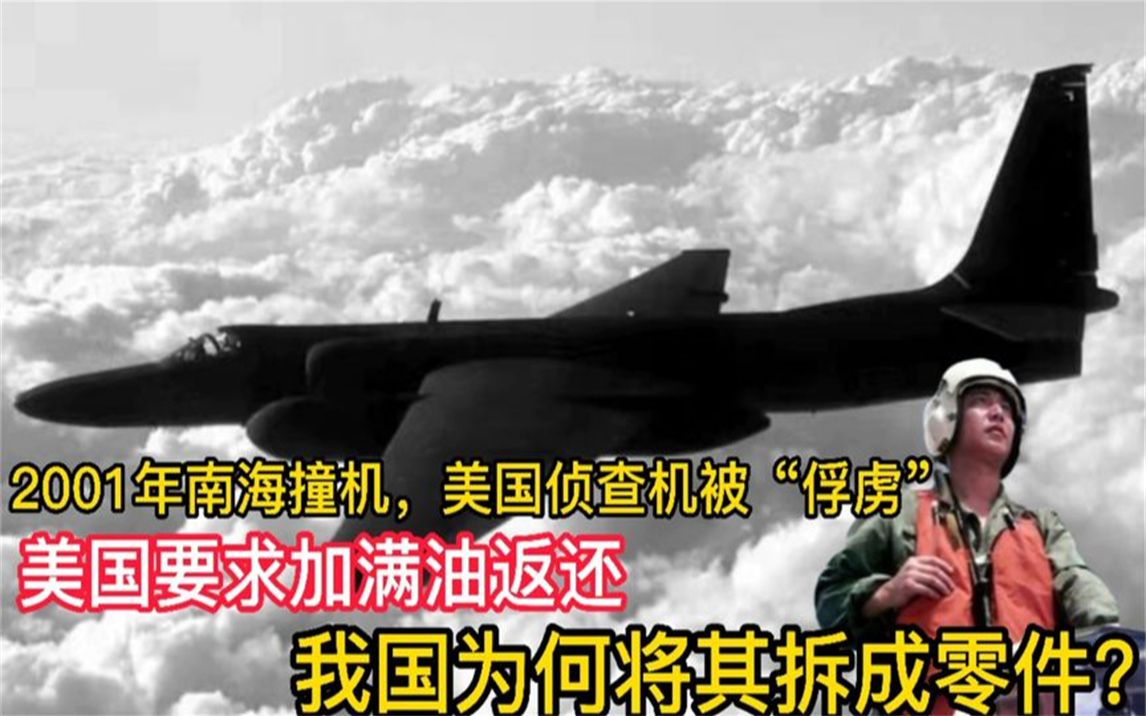 2001年南海撞机，美国侦查机被“俘虏”
美国要求加满油返还
我国为何将其拆成零件？